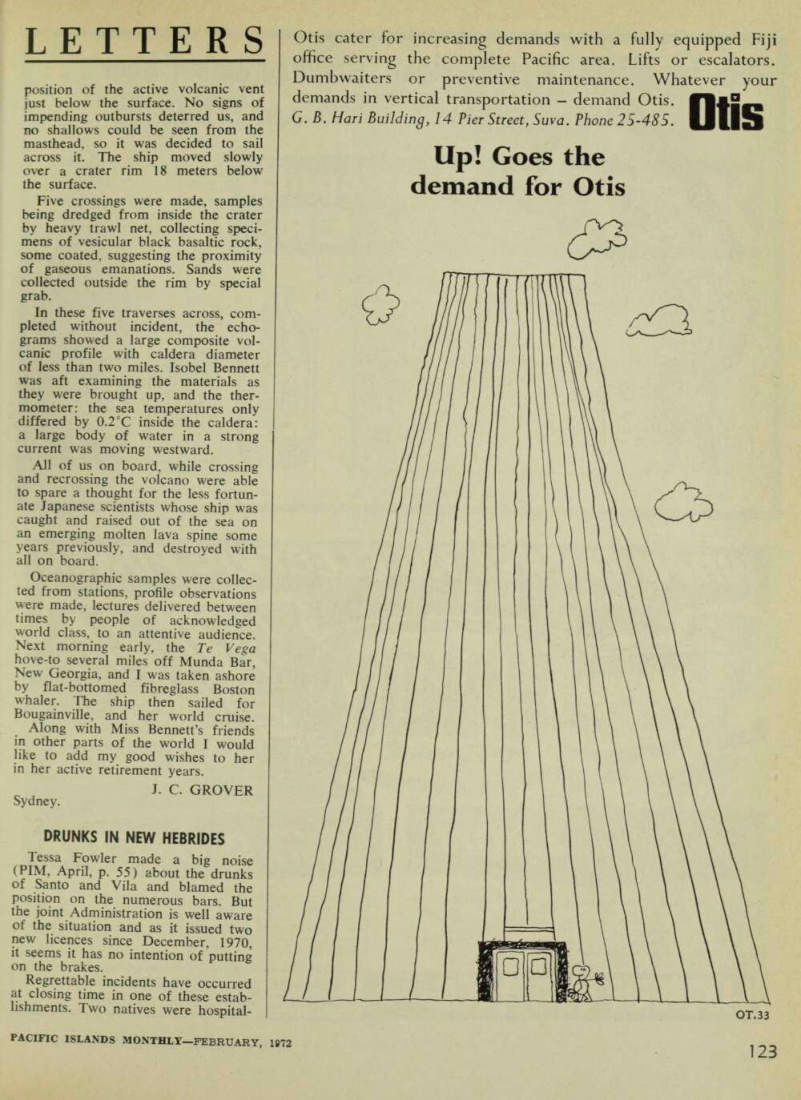 LETTERS

position of the active volcanic vent just below the surface. No signs of impending outbursts deterred us, and no shallows could be seen from the masthead, so it was decided to sail across it. The ship moved slowly over a crater rim 18 meters below the surface.

Five crossings were made, samples being dredged from inside the crater by heavy trawl net, collecting specimens of vesicular black basaltic rock, some coated, suggesting the proximity of gaseous emanations. Sands were collected outside the rim by special grab.

In these five traverses across, completed without incident, the echograms showed a large composite volcanic profile with caldera diameter of less than two miles. Isobel Bennett was aft examining the materials as they were brought up, and the thermometer: the sea temperatures only differed by 0.2°C inside the caldera: a large body of water in a strong current was moving westward.

All of us on board, while crossing and recrossing the volcano were able to spare a thought for the less fortunate Japanese scientists whose ship was caught and raised out of the sea on an emerging molten lava spine some years previously, and destroyed with all on board.

Oceanographic samples were collected from stations, profile observations were made, lectures delivered between times by people of acknowledged world class, to an attentive audience. Next morning early, the Te Vega hove-to several miles off Munda Bar, New Georgia, and I was taken ashore by flat-bottomed fibreglass Boston whaler. The ship then sailed for Bougainville, and her world cruise.

Along with Miss Bennett's friends in other parts of the world I would like to add my good wishes to her in her active retirement years.

J. C. GROVER

Sydney.

DRUNKS IN NEW HEBRIDES

Tessa Fowler made a big noise (PIM, April, p. 55) about the drunks of Santo and Vila and blamed the position on the numerous bars. But the joint Administration is well aware of the situation and as it issued two new licences since December, 1970, it seems it has no intention of putting on the brakes.

Regrettable incidents have occurred at closing time in one of these establishments. Two natives were hospital-

Otis cater for increasing demands with a fully equipped Fiji office serving the complete Pacific area. Lifts or escalators. Dumbwaiters or preventive maintenance. Whatever your demands in vertical transportation – demand Otis.
G. B. Hari Building, 14 Pier Street, Suva. Phone 25-485.

Otis

Up! Goes the demand for Otis

OT.33

PACIFIC ISLANDS MONTHLY—FEBRUARY, 1972

123